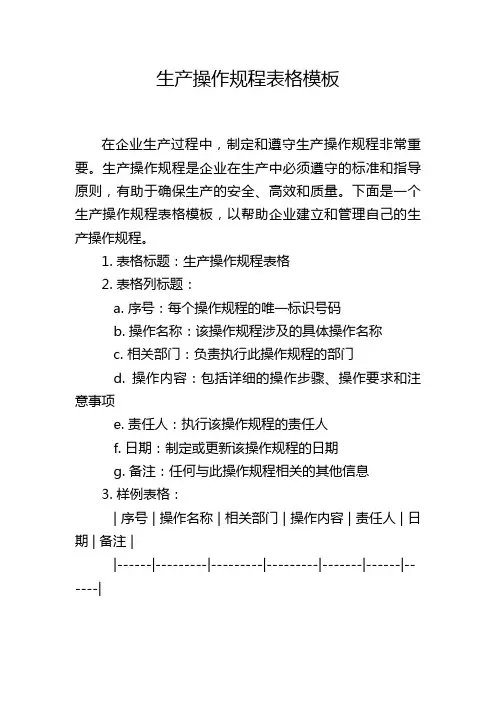 生产操作规程表格模板

在企业生产过程中，制定和遵守生产操作规程非常重要。生产操作规程是企业在生产中必须遵守的标准和指导原则，有助于确保生产的安全、高效和质量。下面是一个生产操作规程表格模板，以帮助企业建立和管理自己的生产操作规程。

1. 表格标题：生产操作规程表格

2. 表格列标题：

a. 序号：每个操作规程的唯一标识号码

b. 操作名称：该操作规程涉及的具体操作名称

c. 相关部门：负责执行此操作规程的部门

d. 操作内容：包括详细的操作步骤、操作要求和注意事项

e. 责任人：执行该操作规程的责任人

f. 日期：制定或更新该操作规程的日期

g. 备注：任何与此操作规程相关的其他信息

3. 样例表格：

| 序号 | 操作名称 | 相关部门 | 操作内容 | 责任人 | 日期 | 备注 |

|------|---------|---------|---------|-------|------|------|